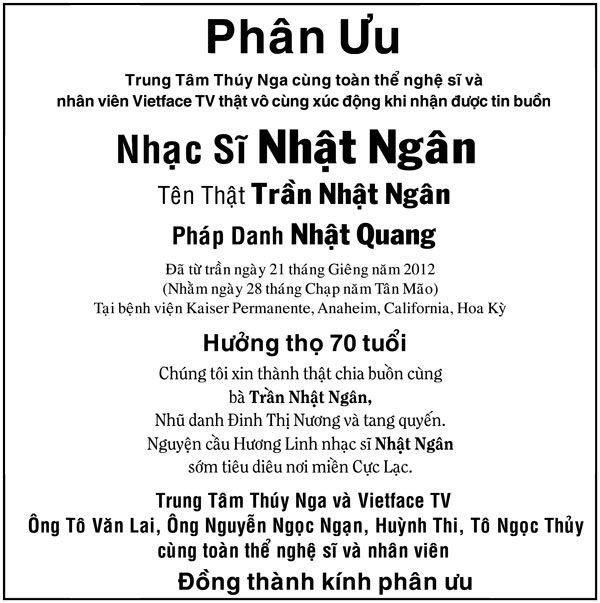 Phân Ưu

Trung Tâm Thúy Nga cùng toàn thể nghệ sĩ và
nhân viên Vietface TV thật vô cùng xúc động khi nhận được tin buồn

Nhạc Sĩ Nhật Ngân

Tên Thật Trần Nhật Ngân

Pháp Danh Nhật Quang

Đã từ trần ngày 21 tháng Giêng năm 2012
(Nhằm ngày 28 tháng Chạp năm Tân Mão)
Tại bệnh viện Kaiser Permanente, Anaheim, California, Hoa Kỳ

Hưởng thọ 70 tuổi

Chúng tôi xin thành thật chia buồn cùng
bà Trần Nhật Ngân,
Nhũ danh Đinh Thị Nương và tang quyến.
Nguyện cầu Hương Linh nhạc sĩ Nhật Ngân
sớm tiêu diêu nơi miền Cực Lạc.

Trung Tâm Thúy Nga và Vietface TV
Ông Tô Văn Lai, Ông Nguyễn Ngọc Ngạn, Huỳnh Thi, Tô Ngọc Thủy
cùng toàn thể nghệ sĩ và nhân viên

Đồng thành kính phân ưu